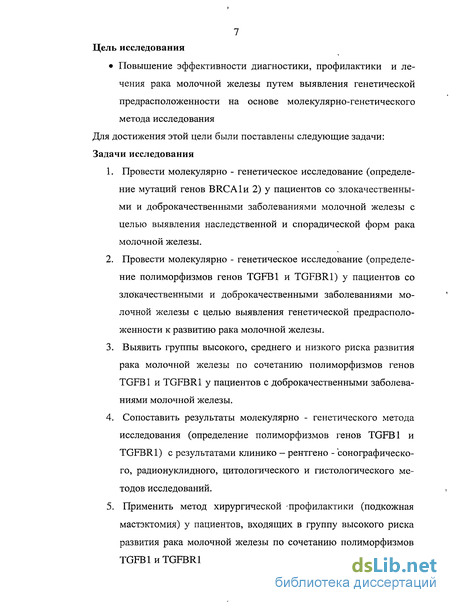 7

Цель исследования

• Повышение эффективности диагностики, профилактики и лечения рака молочной железы путем выявления генетической предрасположенности на основе молекулярно-генетического метода исследования

Для достижения этой цели были поставлены следующие задачи:

Задачи исследования

1. Провести молекулярно - генетическое исследование (определение мутаций генов BRCA1и 2) у пациентов со злокачественными и доброкачественными заболеваниями молочной железы с целью выявления наследственной и спорадической форм рака молочной железы.

2. Провести молекулярно - генетическое исследование (определение полиморфизмов генов TGFB1 и TGFBR1) у пациентов со злокачественными и доброкачественными заболеваниями молочной железы с целью выявления генетической предрасположенности к развитию рака молочной железы.

3. Выявить группы высокого, среднего и низкого риска развития рака молочной железы по сочетанию полиморфизмов генов TGFB1 и TGFBR1 у пациентов с доброкачественными заболеваниями молочной железы.

4. Сопоставить результаты молекулярно - генетического метода исследования (определение полиморфизмов генов TGFB1 и TGFBR1) с результатами клинико – рентгено - сонографического, радионуклидного, цитологического и гистологического методов исследований.

5. Применить метод хирургической профилактики (подкожная мастэктомия) у пациентов, входящих в группу высокого риска развития рака молочной железы по сочетанию полиморфизмов TGFB1 и TGFBR1

dsLib.net
библиотека диссертаций